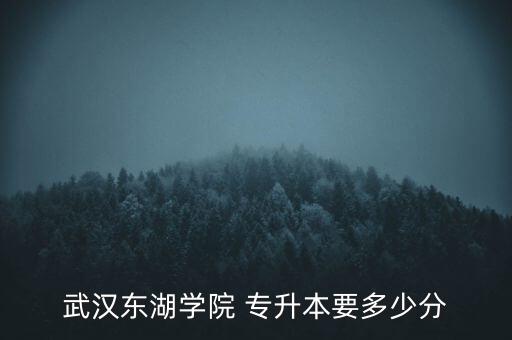 武汉东湖学院 专升本要多少分